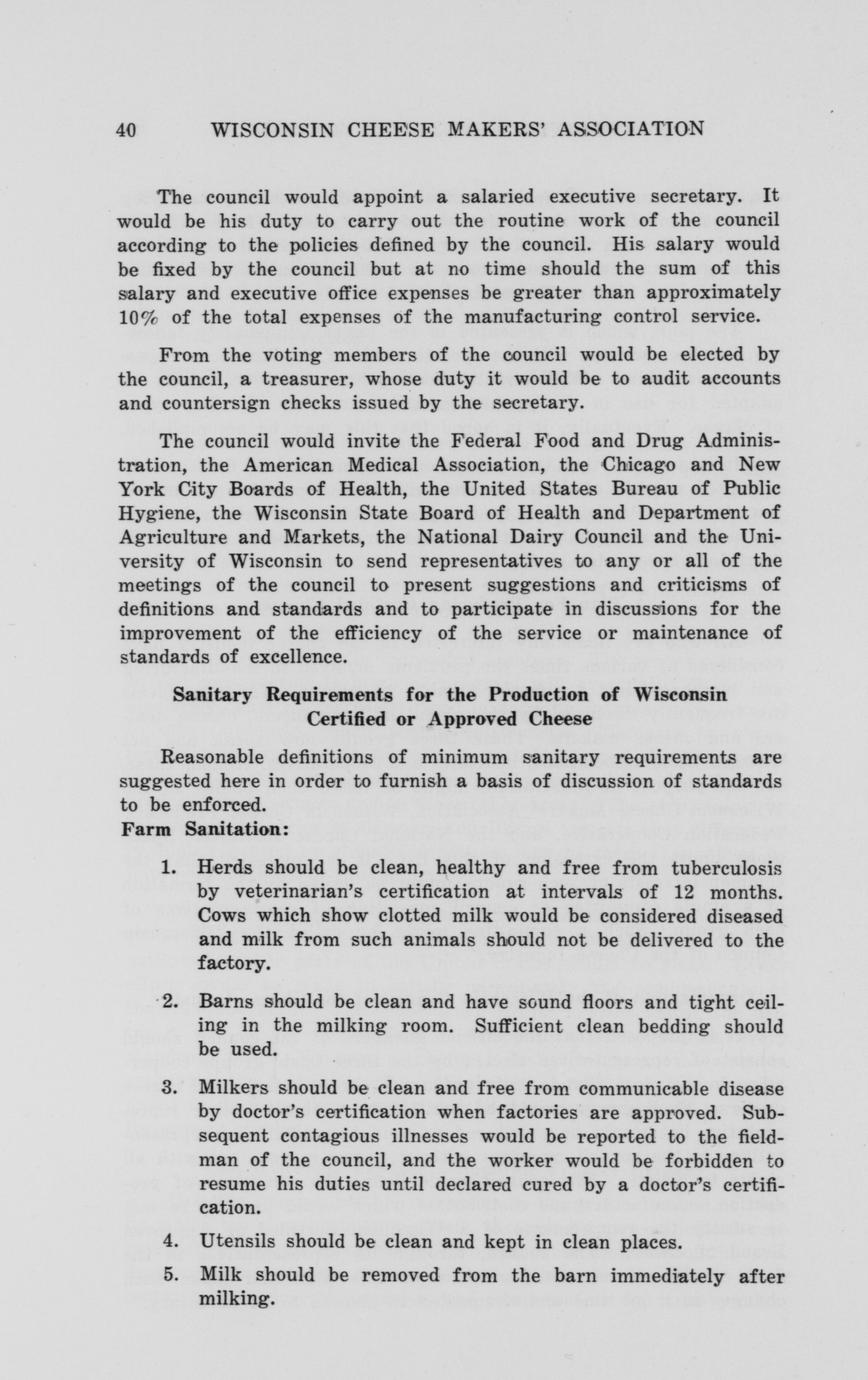 40 WISCONSIN CHEESE MAKERS' ASSOCIATION

The council would appoint a salaried executive secretary. It would be his duty to carry out the routine work of the council according to the policies defined by the council. His salary would be fixed by the council but at no time should the sum of this salary and executive office expenses be greater than approximately 10% of the total expenses of the manufacturing control service.

From the voting members of the council would be elected by the council, a treasurer, whose duty it would be to audit accounts and countersign checks issued by the secretary.

The council would invite the Federal Food and Drug Administration, the American Medical Association, the Chicago and New York City Boards of Health, the United States Bureau of Public Hygiene, the Wisconsin State Board of Health and Department of Agriculture and Markets, the National Dairy Council and the University of Wisconsin to send representatives to any or all of the meetings of the council to present suggestions and criticisms of definitions and standards and to participate in discussions for the improvement of the efficiency of the service or maintenance of standards of excellence.

Sanitary Requirements for the Production of Wisconsin Certified or Approved Cheese

Reasonable definitions of minimum sanitary requirements are suggested here in order to furnish a basis of discussion of standards to be enforced.
Farm Sanitation:

1. Herds should be clean, healthy and free from tuberculosis by veterinarian's certification at intervals of 12 months. Cows which show clotted milk would be considered diseased and milk from such animals should not be delivered to the factory.

2. Barns should be clean and have sound floors and tight ceiling in the milking room. Sufficient clean bedding should be used.

3. Milkers should be clean and free from communicable disease by doctor's certification when factories are approved. Subsequent contagious illnesses would be reported to the fieldman of the council, and the worker would be forbidden to resume his duties until declared cured by a doctor's certification.

4. Utensils should be clean and kept in clean places.

5. Milk should be removed from the barn immediately after milking.